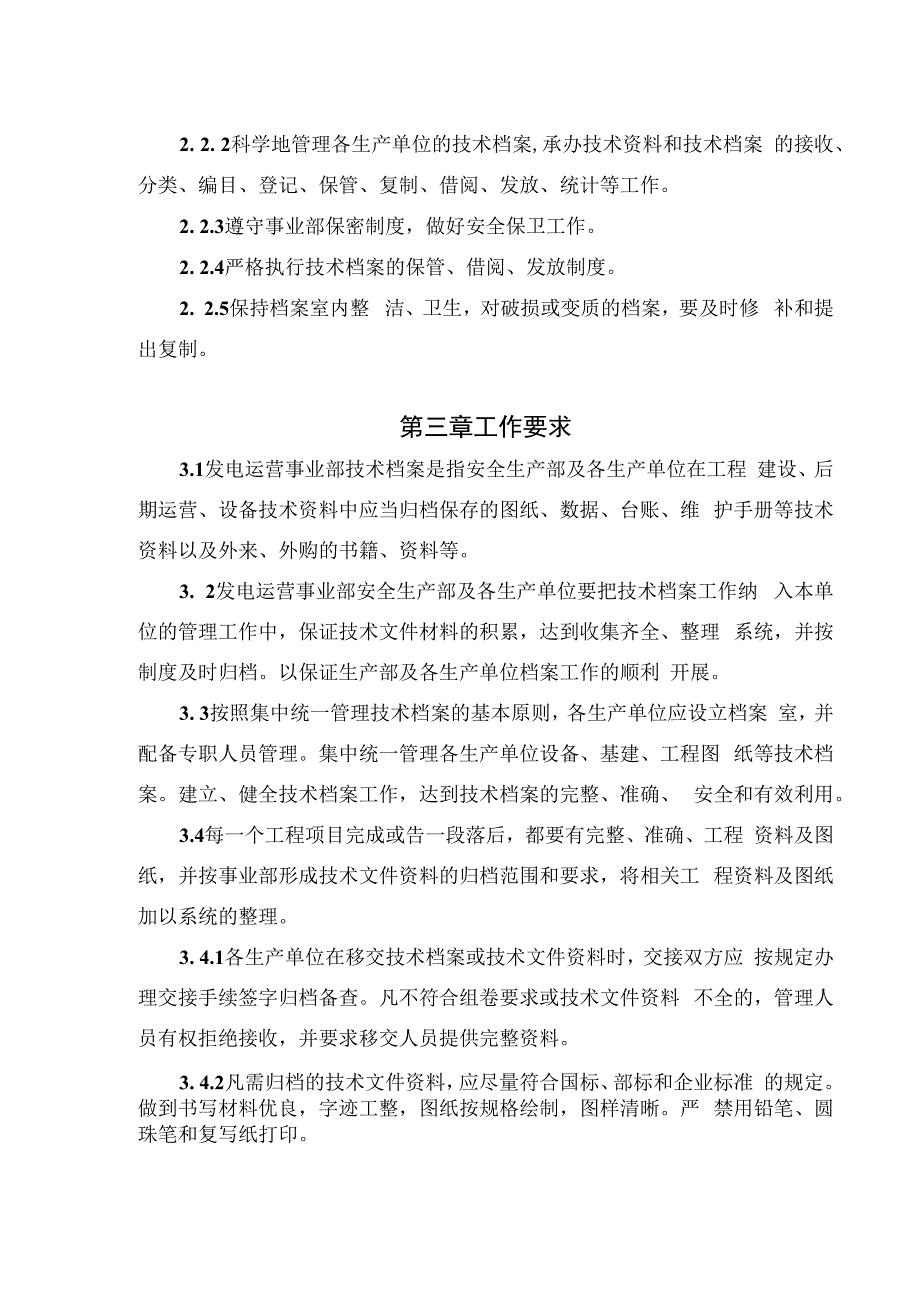 2. 2. 2科学地管理各生产单位的技术档案，承办技术资料和技术档案 的接收、分类、编目、登记、保管、复制、借阅、发放、统计等工作。

2. 2.3遵守事业部保密制度，做好安全保卫工作。

2. 2.4严格执行技术档案的保管、借阅、发放制度。

2. 2.5保持档案室内整 洁、卫生，对破损或变质的档案，要及时修 补和提出复制。

第三章工作要求

3.1发电运营事业部技术档案是指安全生产部及各生产单位在工程 建设、后期运营、设备技术资料中应当归档保存的图纸、数据、台账、维 护手册等技术资料以及外来、外购的书籍、资料等。

3. 2发电运营事业部安全生产部及各生产单位要把技术档案工作纳 入本单位的管理工作中，保证技术文件材料的积累，达到收集齐全、整理 系统，并按制度及时归档。以保证生产部及各生产单位档案工作的顺利 开展。

3. 3按照集中统一管理技术档案的基本原则，各生产单位应设立档案 室，并配备专职人员管理。集中统一管理各生产单位设备、基建、工程图 纸等技术档案。建立、健全技术档案工作，达到技术档案的完整、准确、 安全和有效利用。

3.4每一个工程项目完成或告一段落后，都要有完整、准确、工程 资料及图纸，并按事业部形成技术文件资料的归档范围和要求，将相关工 程资料及图纸加以系统的整理。

3. 4.1各生产单位在移交技术档案或技术文件资料时，交接双方应 按规定办理交接手续签字归档备查。凡不符合组卷要求或技术文件资料 不全的，管理人员有权拒绝接收，并要求移交人员提供完整资料。

3. 4.2凡需归档的技术文件资料，应尽量符合国标、部标和企业标准 的规定。做到书写材料优良，字迹工整，图纸按规格绘制，图样清晰。严 禁用铅笔、圆珠笔和复写纸打印。